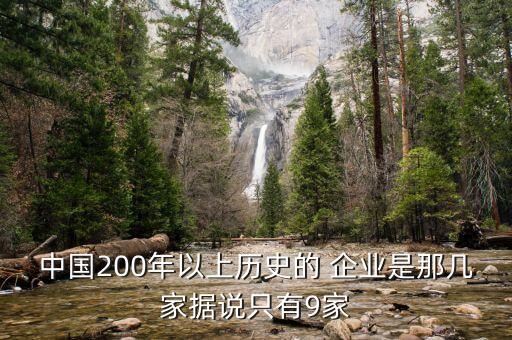 中国200年以上历史的 企业是那几家据说只有9家